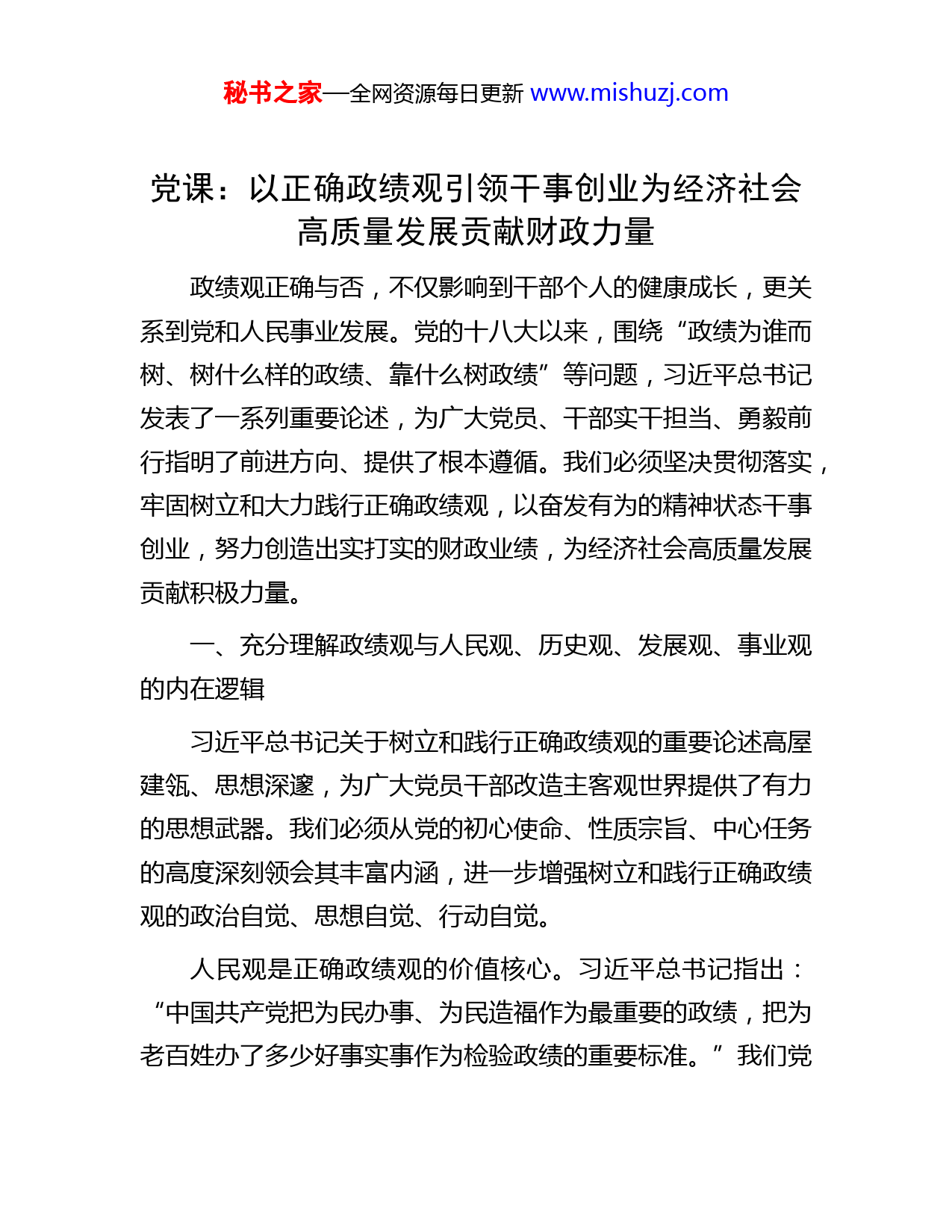 秘书之家—全网资源每日更新 www.mishuzj.com

党课：以正确政绩观引领干事创业为经济社会高质量发展贡献财政力量

政绩观正确与否，不仅影响到干部个人的健康成长，更关系到党和人民事业发展。党的十八大以来，围绕“政绩为谁而树、树什么样的政绩、靠什么树政绩”等问题，习近平总书记发表了一系列重要论述，为广大党员、干部实干担当、勇毅前行指明了前进方向、提供了根本遵循。我们必须坚决贯彻落实，牢固树立和大力践行正确政绩观，以奋发有为的精神状态干事创业，努力创造出实打实的财政业绩，为经济社会高质量发展贡献积极力量。

一、充分理解政绩观与人民观、历史观、发展观、事业观的内在逻辑

习近平总书记关于树立和践行正确政绩观的重要论述高屋建瓴、思想深邃，为广大党员干部改造主客观世界提供了有力的思想武器。我们必须从党的初心使命、性质宗旨、中心任务的高度深刻领会其丰富内涵，进一步增强树立和践行正确政绩观的政治自觉、思想自觉、行动自觉。

人民观是正确政绩观的价值核心。习近平总书记指出：“中国共产党把为民办事、为民造福作为最重要的政绩，把为老百姓办了多少好事实事作为检验政绩的重要标准。”我们党